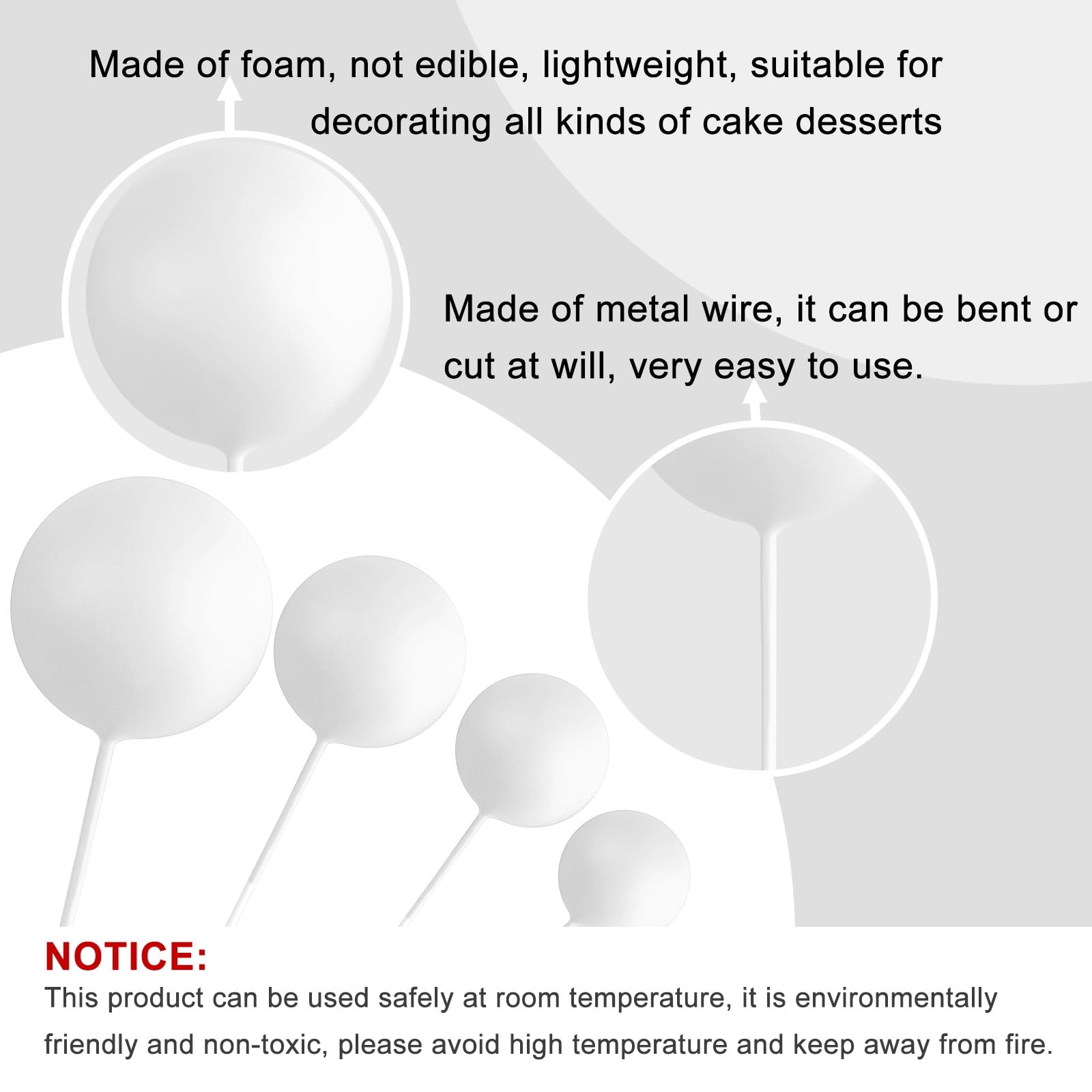 Made of foam, not edible, lightweight, suitable for decorating all kinds of cake desserts

Made of metal wire, it can be bent or cut at will, very easy to use.

NOTICE:

This product can be used safely at room temperature, it is environmentally friendly and non-toxic, please avoid high temperature and keep away from fire.